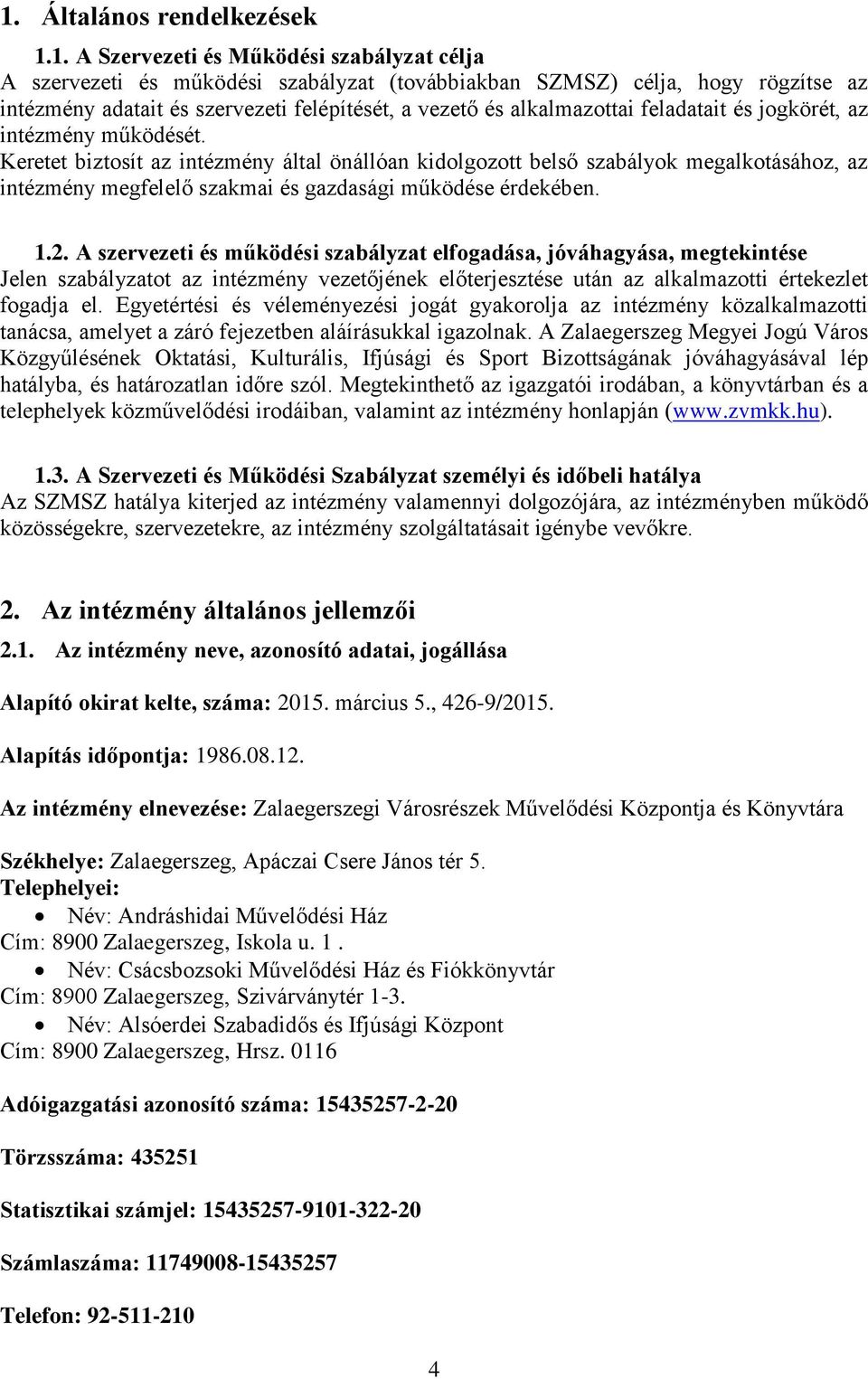 1. Általános rendelkezések

1.1. A Szervezeti és Működési szabályzat célja
A szervezeti és működési szabályzat (továbbiakban SZMSZ) célja, hogy rögzítse az intézmény adatait és szervezeti felépítését, a vezető és alkalmazottai feladatait és jogkörét, az intézmény működését.
Keretet biztosít az intézmény által önállóan kidolgozott belső szabályok megalkotásához, az intézmény megfelelő szakmai és gazdasági működése érdekében.

1.2. A szervezeti és működési szabályzat elfogadása, jóváhagyása, megtekintése
Jelen szabályzatot az intézmény vezetőjének előterjesztése után az alkalmazotti értekezlet fogadja el. Egyetértési és véleményezési jogát gyakorolja az intézmény közalkalmazotti tanácsa, amelyet a záró fejezetben aláírásukkal igazolnak. A Zalaegerszeg Megyei Jogú Város Közgyűlésének Oktatási, Kulturális, Ifjúsági és Sport Bizottságának jóváhagyásával lép hatályba, és határozatlan időre szól. Megtekinthető az igazgatói irodában, a könyvtárban és a telephelyek közművelődési irodáiban, valamint az intézmény honlapján (www.zvmkk.hu).

1.3. A Szervezeti és Működési Szabályzat személyi és időbeli hatálya
Az SZMSZ hatálya kiterjed az intézmény valamennyi dolgozójára, az intézményben működő közösségekre, szervezetekre, az intézmény szolgáltatásait igénybe vevőkre.

2. Az intézmény általános jellemzői

2.1. Az intézmény neve, azonosító adatai, jogállása

Alapító okirat kelte, száma: 2015. március 5., 426-9/2015.

Alapítás időpontja: 1986.08.12.

Az intézmény elnevezése: Zalaegerszegi Városrészek Művelődési Központja és Könyvtára

Székhelye: Zalaegerszeg, Apáczai Csere János tér 5.
Telephelyei:
• Név: Andráshidai Művelődési Ház
Cím: 8900 Zalaegerszeg, Iskola u. 1 .
• Név: Csácsbozsoki Művelődési Ház és Fiókkönyvtár
Cím: 8900 Zalaegerszeg, Szivárványtér 1-3.
• Név: Alsóerdei Szabadidős és Ifjúsági Központ
Cím: 8900 Zalaegerszeg, Hrsz. 0116

Adóigazgatási azonosító száma: 15435257-2-20

Törzsszáma: 435251

Statisztikai számjel: 15435257-9101-322-20

Számlaszáma: 11749008-15435257

Telefon: 92-511-210

4